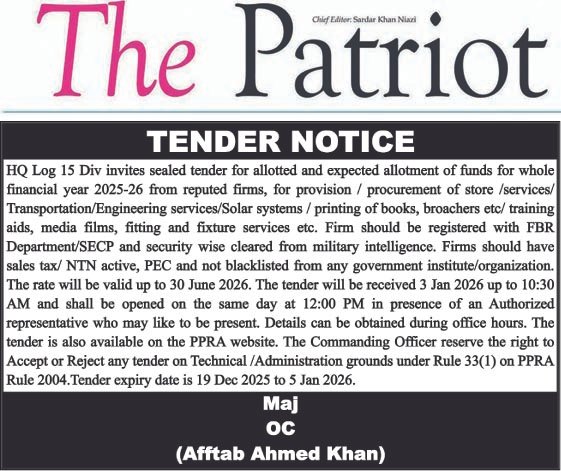 The Patriot

Chief Editor: Sardar Khan Niazi

TENDER NOTICE

HQ Log 15 Div invites sealed tender for allotted and expected allotment of funds for whole financial year 2025-26 from reputed firms, for provision / procurement of store /services/ Transportation/Engineering services/Solar systems / printing of books, broachers etc/ training aids, media films, fitting and fixture services etc. Firm should be registered with FBR Department/SECP and security wise cleared from military intelligence. Firms should have sales tax/ NTN active, PEC and not blacklisted from any government institute/organization. The rate will be valid up to 30 June 2026. The tender will be received 3 Jan 2026 up to 10:30 AM and shall be opened on the same day at 12:00 PM in presence of an Authorized representative who may like to be present. Details can be obtained during office hours. The tender is also available on the PPRA website. The Commanding Officer reserve the right to Accept or Reject any tender on Technical /Administration grounds under Rule 33(1) on PPRA Rule 2004.Tender expiry date is 19 Dec 2025 to 5 Jan 2026.

Maj
OC
(Afftab Ahmed Khan)